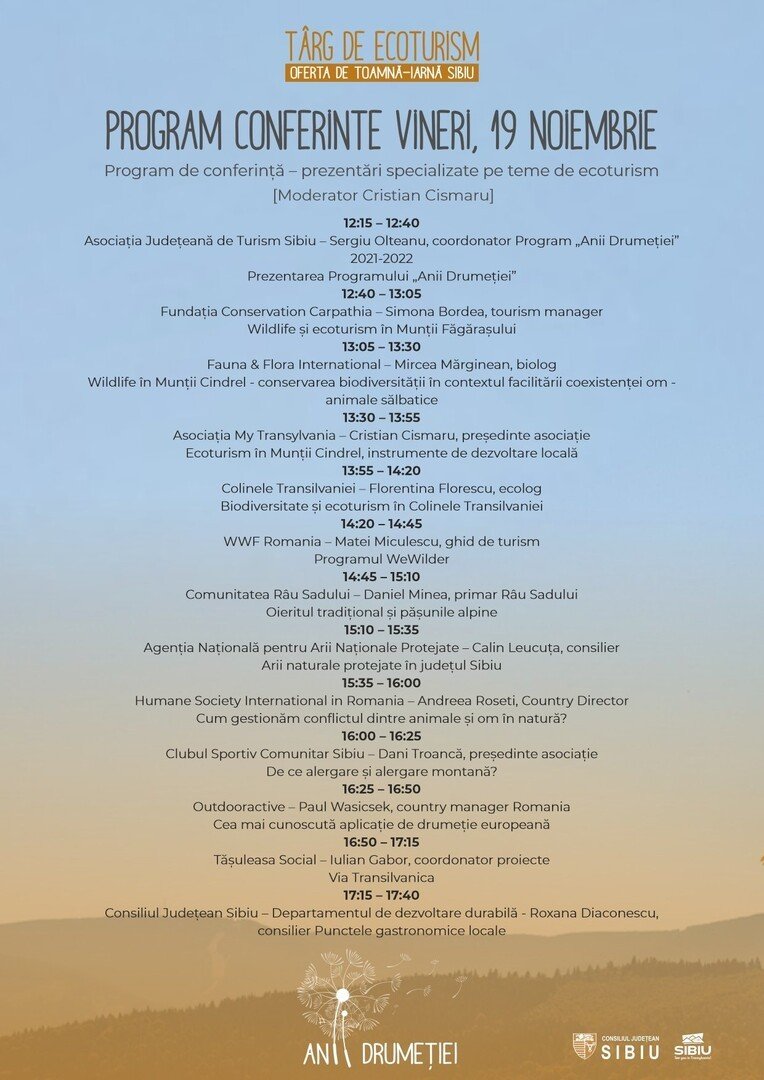 TÂRG DE ECOTURISM
OFERTA DE TOAMNĂ-IARNĂ SIBIU

PROGRAM CONFERINTE VINERI, 19 NOIEMBRIE

Program de conferință – prezentări specializate pe teme de ecoturism
[Moderator Cristian Cismaru]

12:15 – 12:40
Asociația Județeană de Turism Sibiu – Sergiu Olteanu, coordonator Program „Anii Drumeției" 2021-2022
Prezentarea Programului „Anii Drumeției"

12:40 – 13:05
Fundația Conservation Carpathia – Simona Bordea, tourism manager
Wildlife și ecoturism în Munții Făgărașului

13:05 – 13:30
Fauna & Flora International – Mircea Mărginean, biolog
Wildlife în Munții Cindrel - conservarea biodiversității în contextul facilitării coexistenței om - animale sălbatice

13:30 – 13:55
Asociația My Transylvania – Cristian Cismaru, președinte asociație
Ecoturism în Munții Cindrel, instrumente de dezvoltare locală

13:55 – 14:20
Colinele Transilvaniei – Florentina Florescu, ecolog
Biodiversitate și ecoturism în Colinele Transilvaniei

14:20 – 14:45
WWF Romania – Matei Miculescu, ghid de turism
Programul WeWilder

14:45 – 15:10
Comunitatea Râu Sadului – Daniel Minea, primar Râu Sadului
Oieritul tradițional și pășunile alpine

15:10 – 15:35
Agenția Națională pentru Arii Naționale Protejate – Calin Leucuța, consilier
Arii naturale protejate în județul Sibiu

15:35 – 16:00
Humane Society International in Romania – Andreea Roseti, Country Director
Cum gestionăm conflictul dintre animale și om în natură?

16:00 – 16:25
Clubul Sportiv Comunitar Sibiu – Dani Troancă, președinte asociație
De ce alergare și alergare montană?

16:25 – 16:50
Outdooractive – Paul Wasicsek, country manager Romania
Cea mai cunoscută aplicație de drumeție europeană

16:50 – 17:15
Tășuleasa Social – Iulian Gabor, coordonator proiecte
Via Transilvanica

17:15 – 17:40
Consiliul Județean Sibiu – Departamentul de dezvoltare durabilă - Roxana Diaconescu, consilier Punctele gastronomice locale

ANII DRUMEȚIEI

CONSILIUL JUDEȚEAN SIBIU

SIBIU